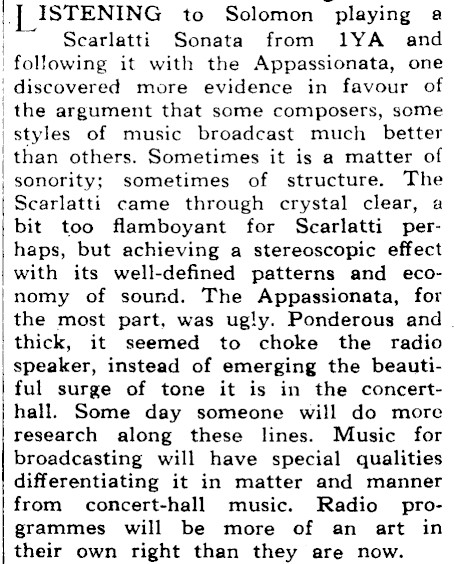 LISTENING to Solomon playing a Scarlatti Sonata from 1YA and following it with the Appassionata, one discovered more evidence in favour of the argument that some composers, some styles of music broadcast much better than others. Sometimes it is a matter of sonority; sometimes of structure. The Scarlatti came through crystal clear, a bit too flamboyant for Scarlatti perhaps, but achieving a stereoscopic effect with its well-defined patterns and economy of sound. The Appassionata, for the most part, was ugly. Ponderous and thick, it seemed to choke the radio speaker, instead of emerging the beautiful surge of tone it is in the concert-hall. Some day someone will do more research along these lines. Music for broadcasting will have special qualities differentiating it in matter and manner from concert-hall music. Radio programmes will be more of an art in their own right than they are now.